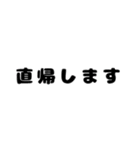 直帰します